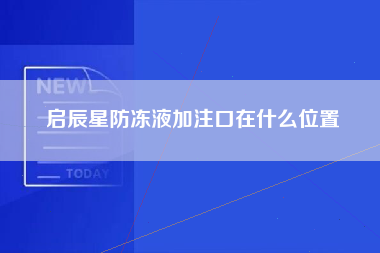 NEW
启辰星防冻液加注口在什么位置
TODAY